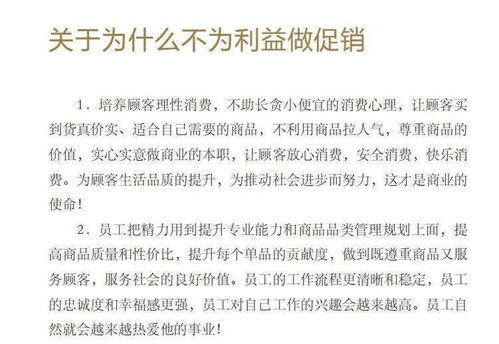 关于为什么不为利益做促销

1．培养顾客理性消费，不助长贪小便宜的消费心理，让顾客买到货真价实、适合自己需要的商品，不利用商品拉人气，尊重商品的价值，实心实意做商业的本职，让顾客放心消费，安全消费，快乐消费。为顾客生活品质的提升，为推动社会进步而努力，这才是商业的使命！

2．员工把精力用到提升专业能力和商品品类管理规划上面，提高商品质量和性价比，提升每个单品的贡献度，做到既遵重商品又服务顾客，服务社会的良好价值。员工的工作流程更清晰和稳定，员工的忠诚度和幸福感更强，员工对自己工作的兴趣会越来越高。员工自然就会越来越热爱他的事业！